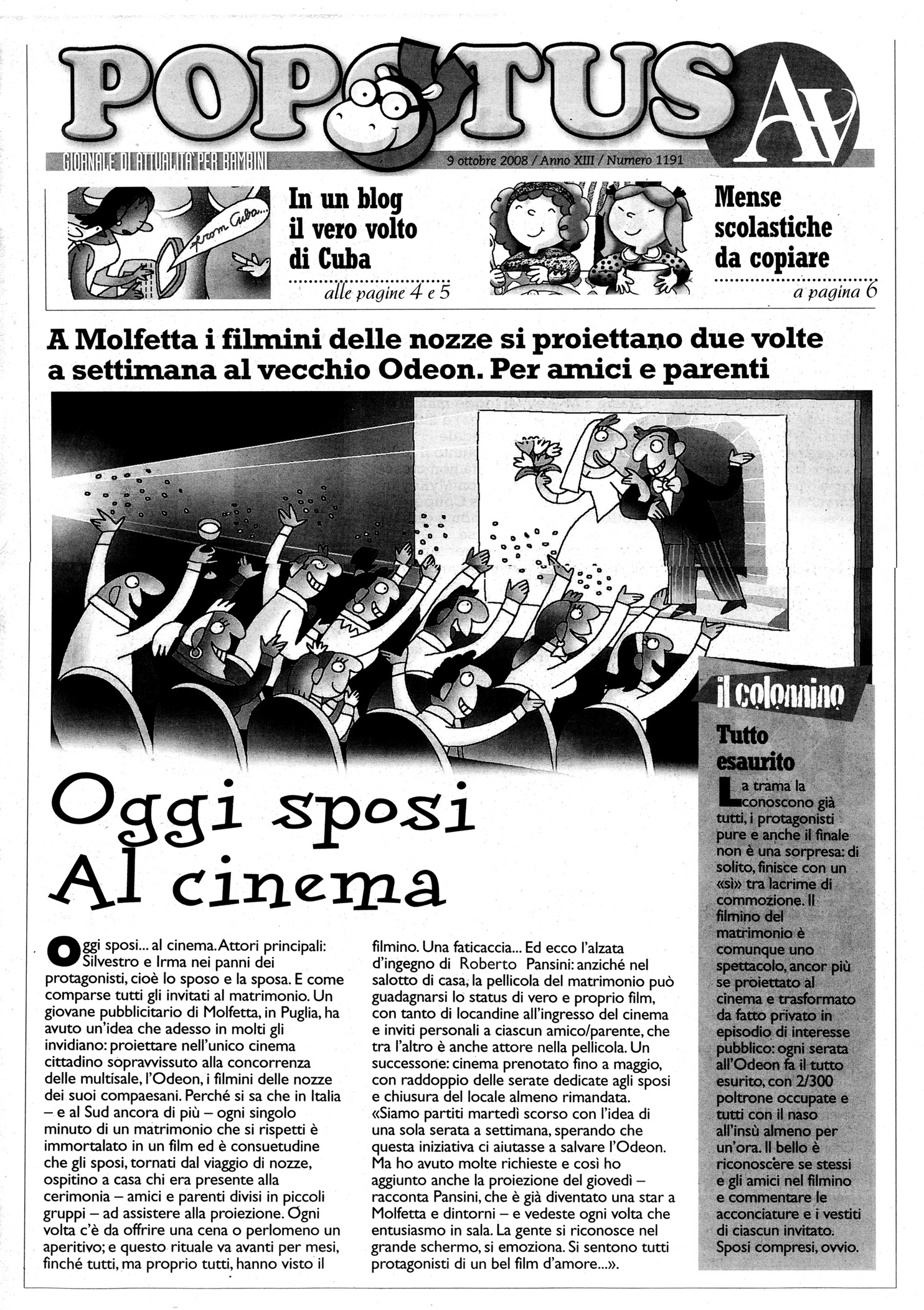 POPOTUS

AV

GIORNALE DI ATTUALITÀ PER BAMBINI

9 ottobre 2008 / Anno XIII / Numero 1191

from Cuba...

In un blog il vero volto di Cuba

alle pagine 4 e 5

Mense scolastiche da copiare

a pagina 6

A Molfetta i filmini delle nozze si proiettano due volte a settimana al vecchio Odeon. Per amici e parenti

Oggi sposi Al cinema

Oggi sposi... al cinema. Attori principali: Silvestro e Irma nei panni dei protagonisti, cioè lo sposo e la sposa. E come comparse tutti gli invitati al matrimonio. Un giovane pubblicitario di Molfetta, in Puglia, ha avuto un'idea che adesso in molti gli invidiano: proiettare nell'unico cinema cittadino sopravvissuto alla concorrenza delle multisale, l'Odeon, i filmini delle nozze dei suoi compaesani. Perché si sa che in Italia – e al Sud ancora di più – ogni singolo minuto di un matrimonio che si rispetti è immortalato in un film ed è consuetudine che gli sposi, tornati dal viaggio di nozze, ospitino a casa chi era presente alla cerimonia – amici e parenti divisi in piccoli gruppi – ad assistere alla proiezione. Ogni volta c'è da offrire una cena o perlomeno un aperitivo; e questo rituale va avanti per mesi, finché tutti, ma proprio tutti, hanno visto il filmino. Una faticaccia... Ed ecco l'alzata d'ingegno di Roberto Pansini: anziché nel salotto di casa, la pellicola del matrimonio può guadagnarsi lo status di vero e proprio film, con tanto di locandine all'ingresso del cinema e inviti personali a ciascun amico/parente, che tra l'altro è anche attore nella pellicola. Un successone: cinema prenotato fino a maggio, con raddoppio delle serate dedicate agli sposi e chiusura del locale almeno rimandata. «Siamo partiti martedì scorso con l'idea di una sola serata a settimana, sperando che questa iniziativa ci aiutasse a salvare l'Odeon. Ma ho avuto molte richieste e così ho aggiunto anche la proiezione del giovedì – racconta Pansini, che è già diventato una star a Molfetta e dintorni – e vedeste ogni volta che entusiasmo in sala. La gente si riconosce nel grande schermo, si emoziona. Si sentono tutti protagonisti di un bel film d'amore...».

il colonnino

Tutto esaurito

La trama la conoscono già tutti, i protagonisti pure e anche il finale non è una sorpresa: di solito, finisce con un «sì» tra lacrime di commozione. Il filmino del matrimonio è comunque uno spettacolo, ancor più se proiettato al cinema e trasformato da fatto privato in episodio di interesse pubblico: ogni serata all'Odeon fa il tutto esurito, con 2/300 poltrone occupate e tutti con il naso all'insù almeno per un'ora. Il bello è riconoscere se stessi e gli amici nel filmino e commentare le acconciature e i vestiti di ciascun invitato. Sposi compresi, ovvio.